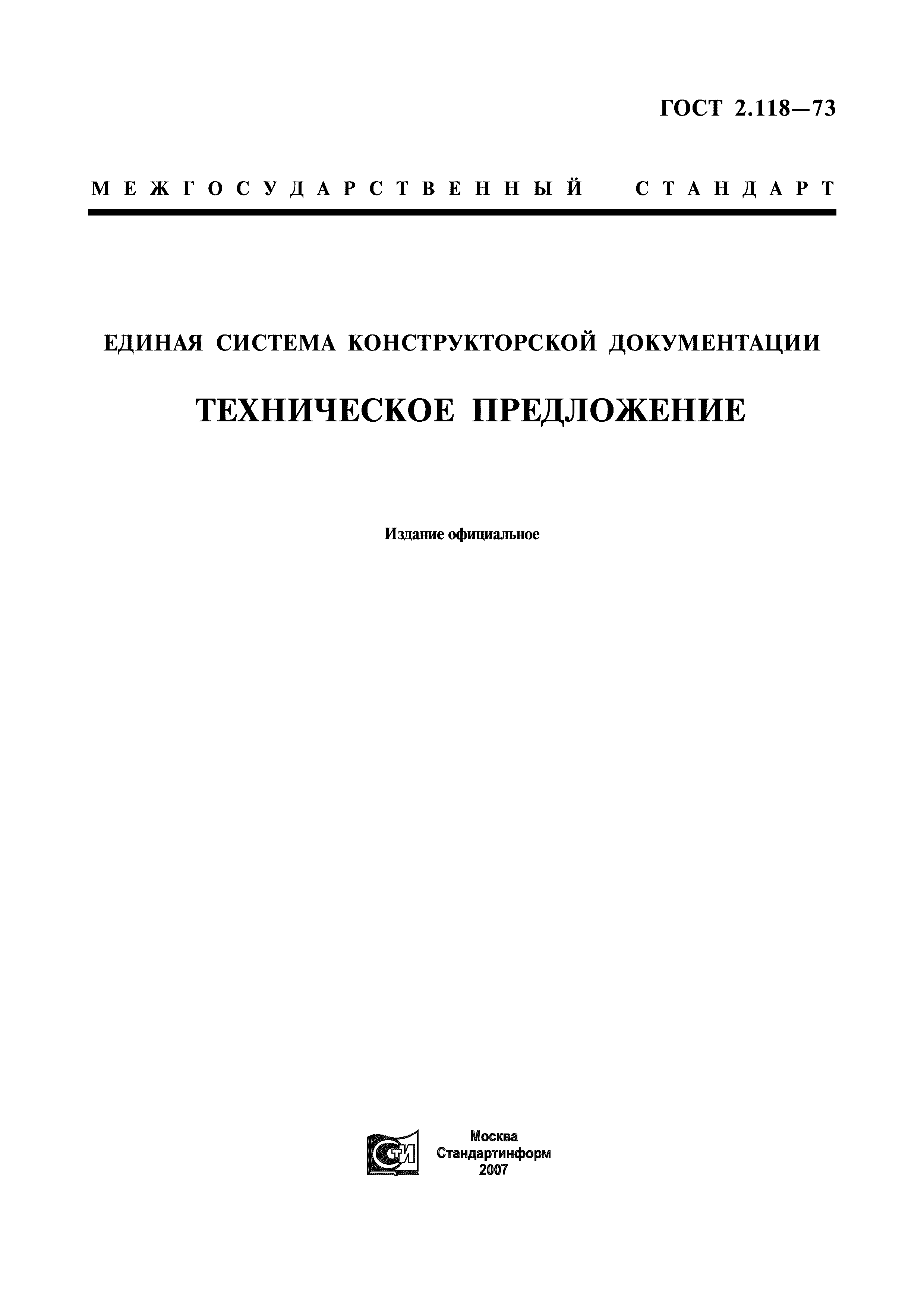 ГОСТ 2.118—73

МЕЖГОСУДАРСТВЕННЫЙ СТАНДАРТ

ЕДИНАЯ СИСТЕМА КОНСТРУКТОРСКОЙ ДОКУМЕНТАЦИИ

ТЕХНИЧЕСКОЕ ПРЕДЛОЖЕНИЕ

Издание официальное

СТИ

Москва
Стандартинформ
2007